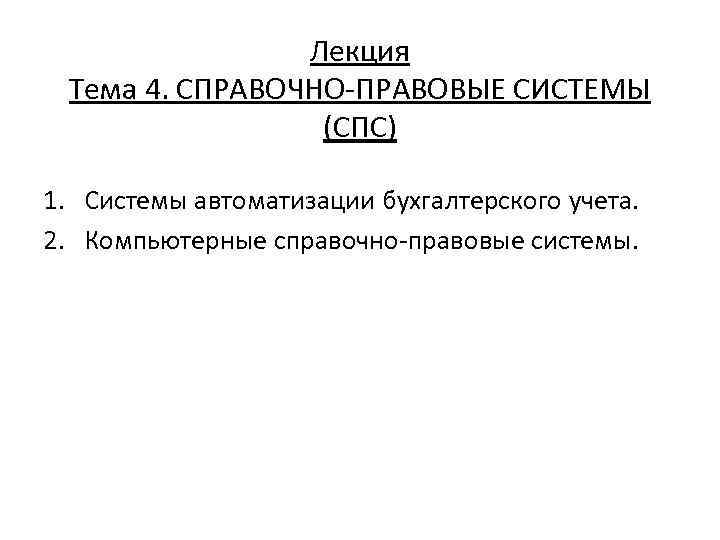 Лекция
Тема 4. СПРАВОЧНО-ПРАВОВЫЕ СИСТЕМЫ (СПС)

1. Системы автоматизации бухгалтерского учета.
2. Компьютерные справочно-правовые системы.